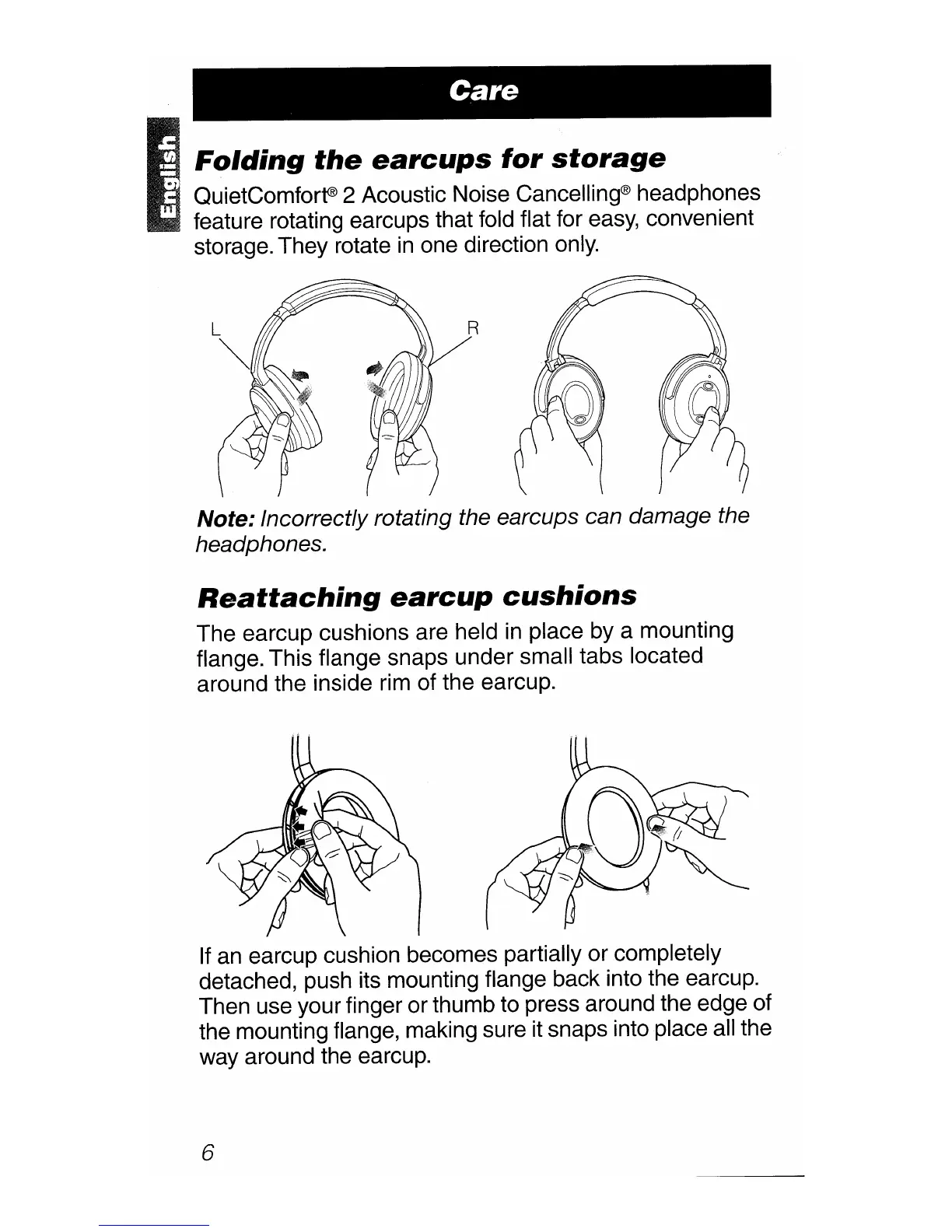 Care

English

Folding the earcups for storage

QuietComfort® 2 Acoustic Noise Cancelling® headphones feature rotating earcups that fold flat for easy, convenient storage. They rotate in one direction only.

L

R

Note: Incorrectly rotating the earcups can damage the headphones.

Reattaching earcup cushions

The earcup cushions are held in place by a mounting flange. This flange snaps under small tabs located around the inside rim of the earcup.

If an earcup cushion becomes partially or completely detached, push its mounting flange back into the earcup. Then use your finger or thumb to press around the edge of the mounting flange, making sure it snaps into place all the way around the earcup.

6